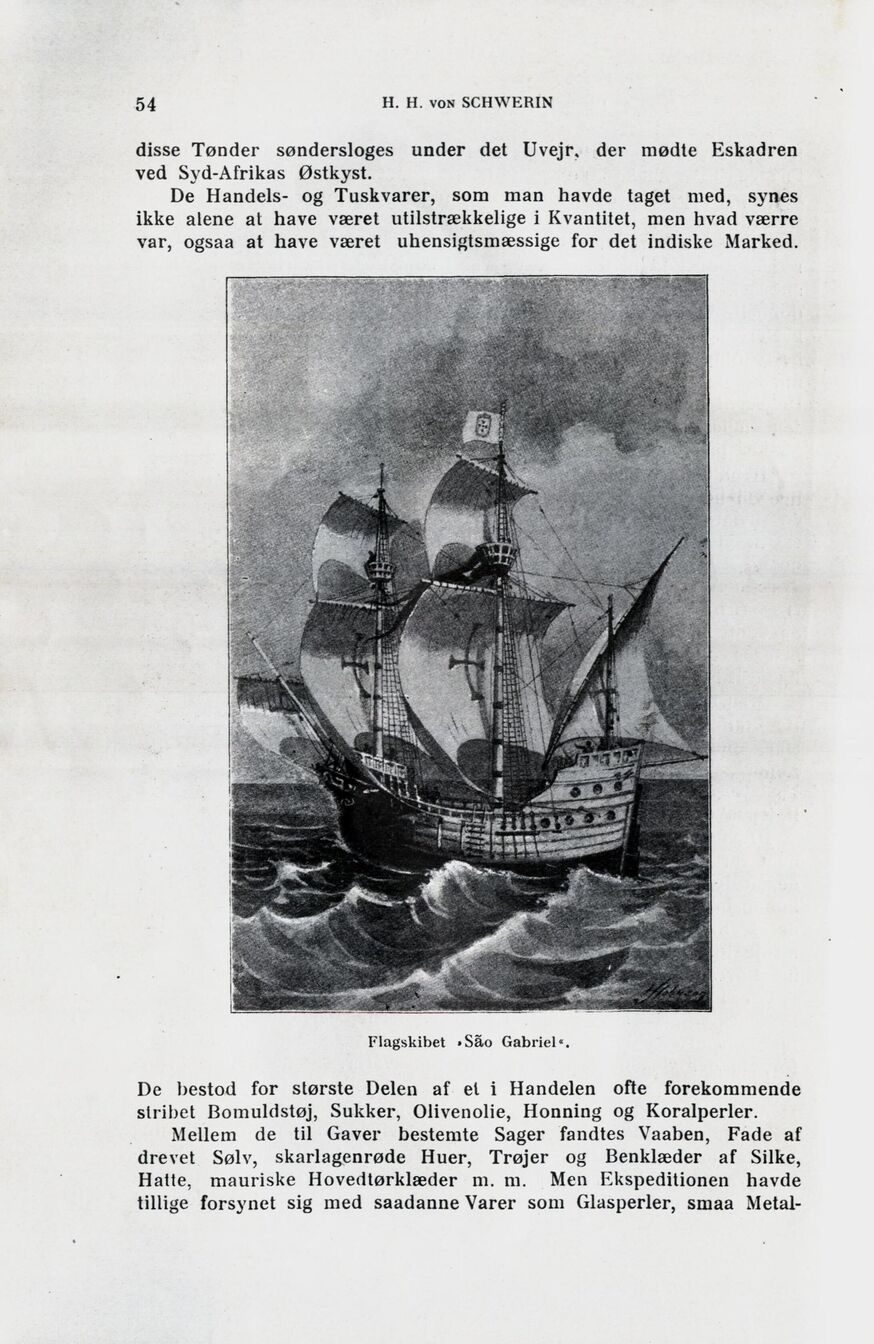 54 H. H. VON SCHWERIN

disse Tønder søndersloges under det Uvejr, der mødte Eskadren ved Syd-Afrikas Østkyst.

De Handels- og Tuskvarer, som man havde taget med, synes ikke alene at have været utilstrækkelige i Kvantitet, men hvad værre var, ogsaa at have været uhensigtsmæssige for det indiske Marked.

Flagskibet »São Gabriel«.

De bestod for største Delen af et i Handelen ofte forekommende stribet Bomuldstøj, Sukker, Olivenolie, Honning og Koralperler.

Mellem de til Gaver bestemte Sager fandtes Vaaben, Fade af drevet Sølv, skarlagenrøde Huer, Trøjer og Benklæder af Silke, Hatte, mauriske Hovedtørklæder m. m. Men Ekspeditionen havde tillige forsynet sig med saadanne Varer som Glasperler, smaa Metal-